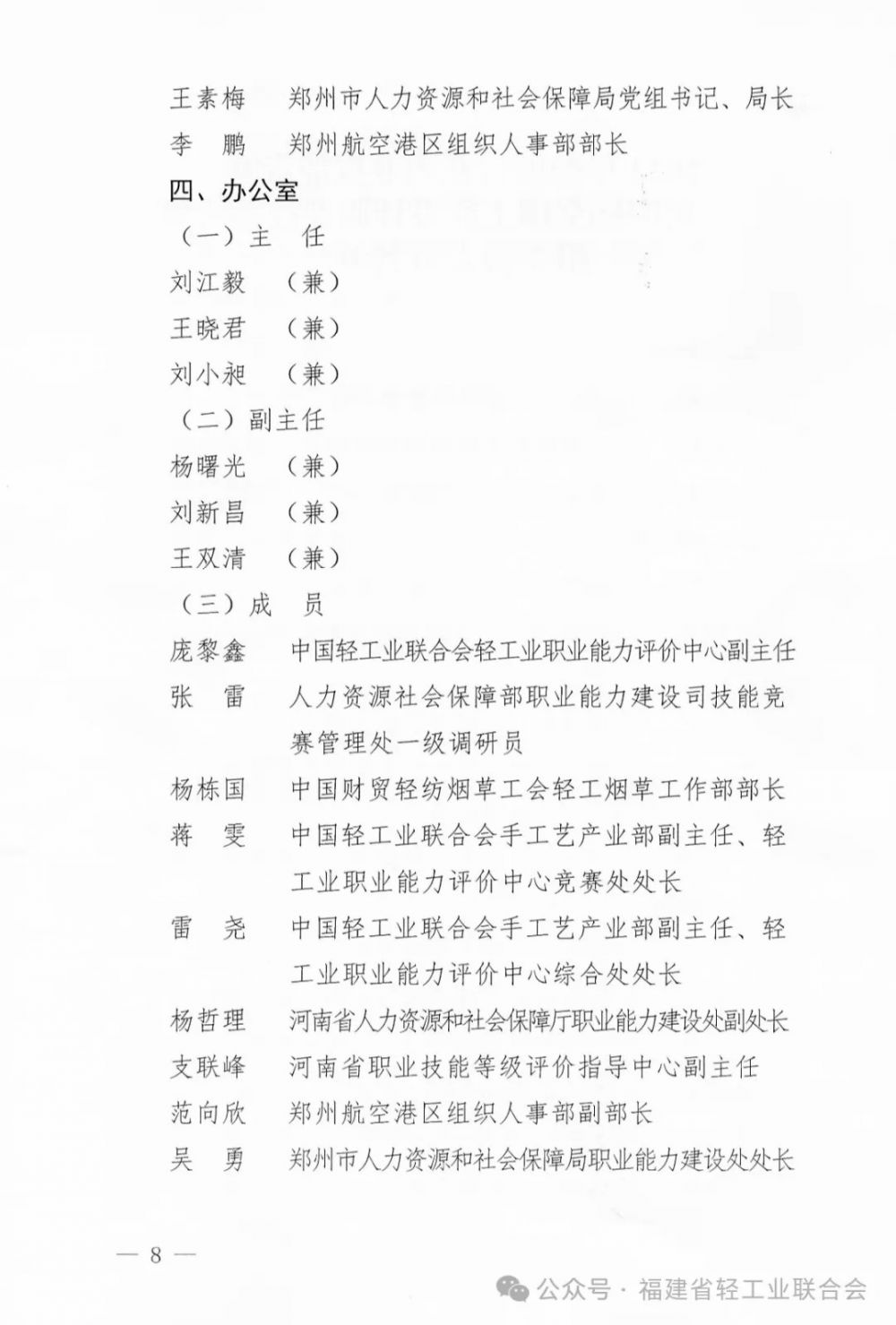 王素梅　郑州市人力资源和社会保障局党组书记、局长
李　鹏　郑州航空港区组织人事部部长

四、办公室

（一）主　任
刘江毅　（兼）
王晓君　（兼）
刘小昶　（兼）

（二）副主任
杨曙光　（兼）
刘新昌　（兼）
王双清　（兼）

（三）成　员
庞黎鑫　中国轻工业联合会轻工业职业能力评价中心副主任
张　雷　人力资源社会保障部职业能力建设司技能竞赛管理处一级调研员
杨栋国　中国财贸轻纺烟草工会轻工烟草工作部部长
蒋　雯　中国轻工业联合会手工艺产业部副主任、轻工业职业能力评价中心竞赛处处长
雷　尧　中国轻工业联合会手工艺产业部副主任、轻工业职业能力评价中心综合处处长
杨哲理　河南省人力资源和社会保障厅职业能力建设处副处长
支联峰　河南省职业技能等级评价指导中心副主任
范向欣　郑州航空港区组织人事部副部长
吴　勇　郑州市人力资源和社会保障局职业能力建设处处长

— 8 —

公众号 · 福建省轻工业联合会